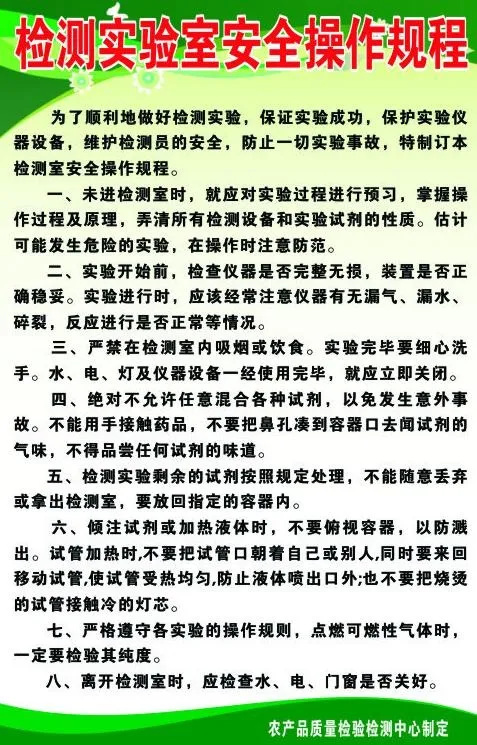 检测实验室安全操作规程

为了顺利地做好检测实验，保证实验成功，保护实验仪器设备，维护检测员的安全，防止一切实验事故，特制订本检测室安全操作规程。

一、未进检测室时，就应对实验过程进行预习，掌握操作过程及原理，弄清所有检测设备和实验试剂的性质。估计可能发生危险的实验，在操作时注意防范。

二、实验开始前，检查仪器是否完整无损，装置是否正确稳妥。实验进行时，应该经常注意仪器有无漏气、漏水、碎裂，反应进行是否正常等情况。

三、严禁在检测室内吸烟或饮食。实验完毕要细心洗手。水、电、灯及仪器设备一经使用完毕，就应立即关闭。

四、绝对不允许任意混合各种试剂，以免发生意外事故。不能用手接触药品，不要把鼻孔凑到容器口去闻试剂的气味，不得品尝任何试剂的味道。

五、检测实验剩余的试剂按照规定处理，不能随意丢弃或拿出检测室，要放回指定的容器内。

六、倾注试剂或加热液体时，不要俯视容器，以防溅出。试管加热时,不要把试管口朝着自己或别人,同时要来回移动试管,使试管受热均匀,防止液体喷出口外;也不要把烧烫的试管接触冷的灯芯。

七、严格遵守各实验的操作规则，点燃可燃性气体时，一定要检验其纯度。

八、离开检测室时，应检查水、电、门窗是否关好。

农产品质量检验检测中心制定